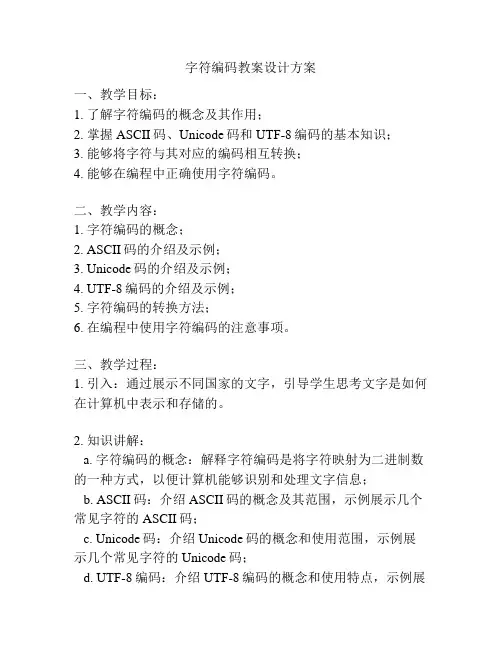 字符编码教案设计方案

一、教学目标：
1. 了解字符编码的概念及其作用；
2. 掌握 ASCII 码、Unicode 码和 UTF-8 编码的基本知识；
3. 能够将字符与其对应的编码相互转换；
4. 能够在编程中正确使用字符编码。

二、教学内容：
1. 字符编码的概念；
2. ASCII 码的介绍及示例；
3. Unicode 码的介绍及示例；
4. UTF-8 编码的介绍及示例；
5. 字符编码的转换方法；
6. 在编程中使用字符编码的注意事项。

三、教学过程：
1. 引入：通过展示不同国家的文字，引导学生思考文字是如何在计算机中表示和存储的。

2. 知识讲解：
a. 字符编码的概念：解释字符编码是将字符映射为二进制数的一种方式，以便计算机能够识别和处理文字信息；
b. ASCII 码：介绍 ASCII 码的概念及其范围，示例展示几个常见字符的 ASCII 码；
c. Unicode 码：介绍 Unicode 码的概念和使用范围，示例展示几个常见字符的 Unicode 码；
d. UTF-8 编码：介绍 UTF-8 编码的概念和使用特点，示例展